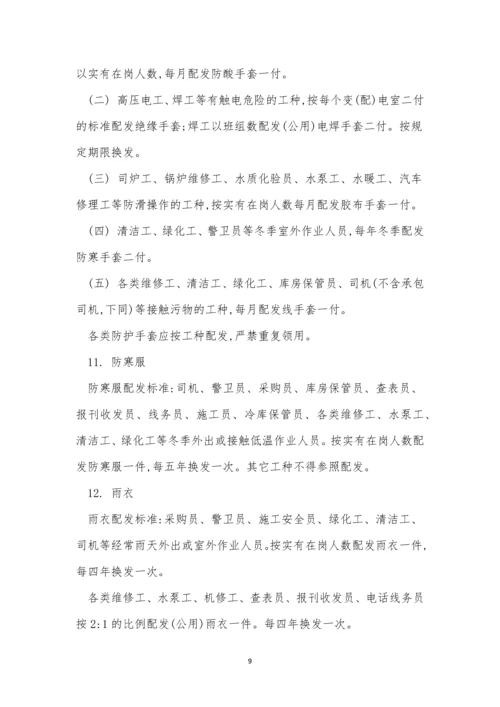 以实有在岗人数,每月配发防酸手套一付。

(二) 高压电工、焊工等有触电危险的工种,按每个变(配)电室二付的标准配发绝缘手套;焊工以班组数配发(公用)电焊手套二付。按规定期限换发。

(三) 司炉工、锅炉维修工、水质化验员、水泵工、水暖工、汽车修理工等防滑操作的工种,按实有在岗人数每月配发胶布手套一付。

(四) 清洁工、绿化工、警卫员等冬季室外作业人员,每年冬季配发防寒手套二付。

(五) 各类维修工、清洁工、绿化工、库房保管员、司机(不含承包司机,下同)等接触污物的工种,每月配发线手套一付。

各类防护手套应按工种配发,严禁重复领用。

11. 防寒服

防寒服配发标准:司机、警卫员、采购员、库房保管员、查表员、报刊收发员、线务员、施工员、冷库保管员、各类维修工、水泵工、清洁工、绿化工等冬季外出或接触低温作业人员。按实有在岗人数配发防寒服一件,每五年换发一次。其它工种不得参照配发。

12. 雨衣

雨衣配发标准:采购员、警卫员、施工安全员、绿化工、清洁工、司机等经常雨天外出或室外作业人员。按实有在岗人数配发雨衣一件,每四年换发一次。

各类维修工、水泵工、机修工、查表员、报刊收发员、电话线务员按 2:1 的比例配发(公用)雨衣一件。每四年换发一次。

9